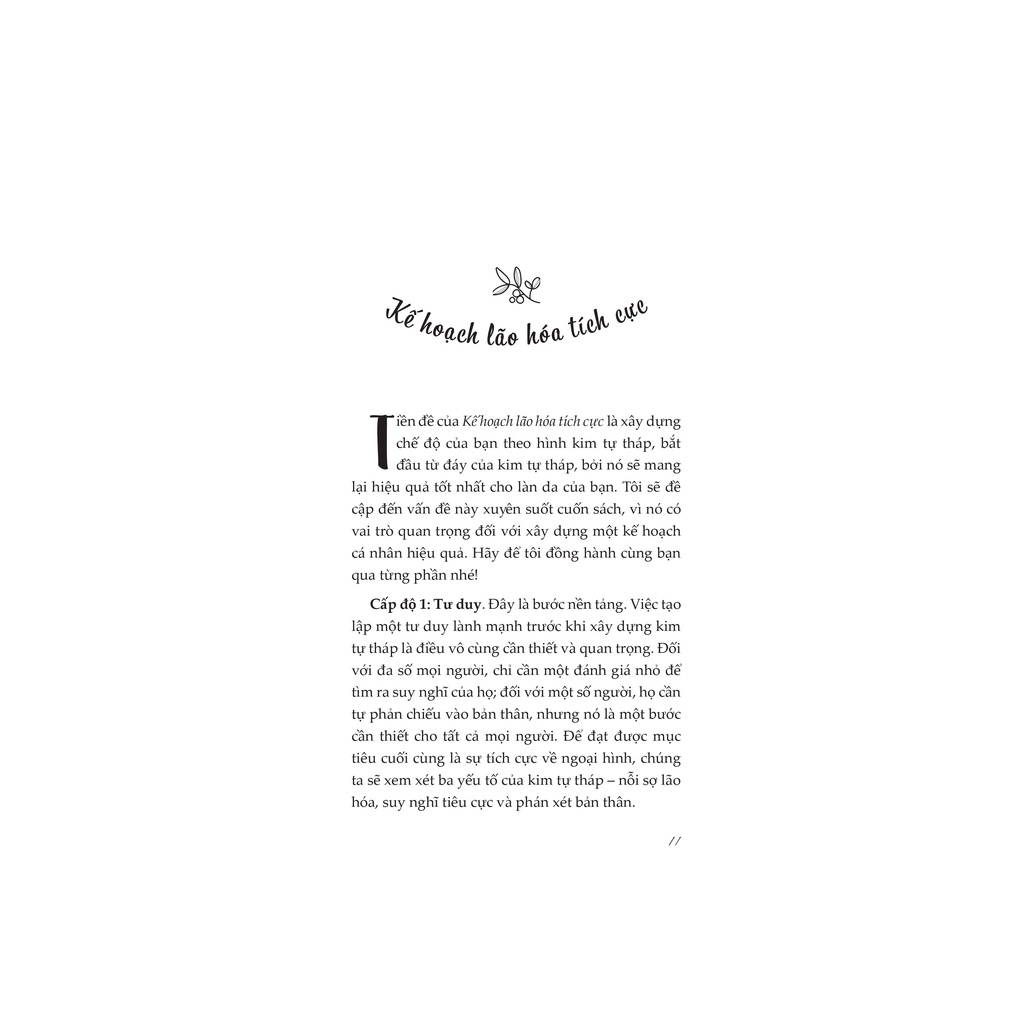 Kế hoạch lão hóa tích cực

Tiền đề của Kế hoạch lão hóa tích cực là xây dựng chế độ của bạn theo hình kim tự tháp, bắt đầu từ đáy của kim tự tháp, bởi nó sẽ mang lại hiệu quả tốt nhất cho làn da của bạn. Tôi sẽ đề cập đến vấn đề này xuyên suốt cuốn sách, vì nó có vai trò quan trọng đối với xây dựng một kế hoạch cá nhân hiệu quả. Hãy để tôi đồng hành cùng bạn qua từng phần nhé!

Cấp độ 1: Tư duy. Đây là bước nền tảng. Việc tạo lập một tư duy lành mạnh trước khi xây dựng kim tự tháp là điều vô cùng cần thiết và quan trọng. Đối với đa số mọi người, chỉ cần một đánh giá nhỏ để tìm ra suy nghĩ của họ; đối với một số người, họ cần tự phản chiếu vào bản thân, nhưng nó là một bước cần thiết cho tất cả mọi người. Để đạt được mục tiêu cuối cùng là sự tích cực về ngoại hình, chúng ta sẽ xem xét ba yếu tố của kim tự tháp – nỗi sợ lão hóa, suy nghĩ tiêu cực và phán xét bản thân.

11